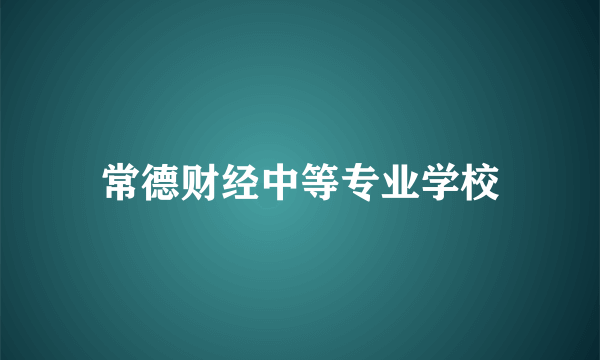 常德财经中等专业学校